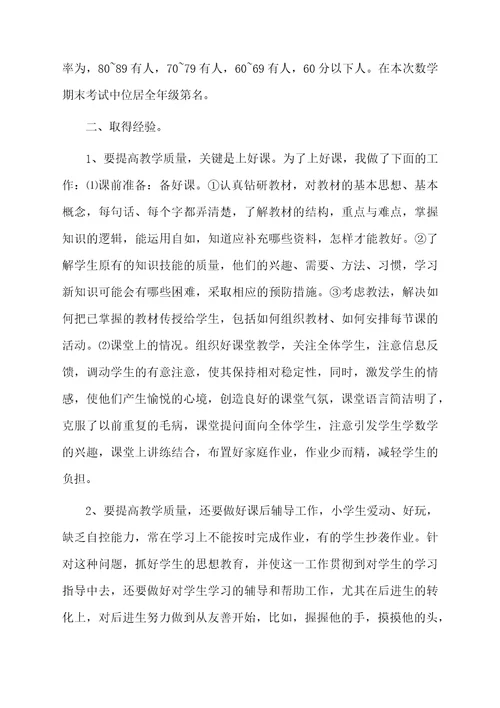 率为，80~89 有人，70~79 有人，60~69 有人，60 分以下人。在本次数学期末考试中位居全年级第名。

二、取得经验。

1、要提高教学质量，关键是上好课。为了上好课，我做了下面的工作：⑴课前准备：备好课。①认真钻研教材，对教材的基本思想、基本概念，每句话、每个字都弄清楚，了解教材的结构，重点与难点，掌握知识的逻辑，能运用自如，知道应补充哪些资料，怎样才能教好。②了解学生原有的知识技能的质量，他们的兴趣、需要、方法、习惯，学习新知识可能会有哪些困难，采取相应的预防措施。③考虑教法，解决如何把已掌握的教材传授给学生，包括如何组织教材、如何安排每节课的活动。⑵课堂上的情况。组织好课堂教学，关注全体学生，注意信息反馈，调动学生的有意注意，使其保持相对稳定性，同时，激发学生的情感，使他们产生愉悦的心境，创造良好的课堂气氛，课堂语言简洁明了，克服了以前重复的毛病，课堂提问面向全体学生，注意引发学生学数学的兴趣，课堂上讲练结合，布置好家庭作业，作业少而精，减轻学生的负担。

2、要提高教学质量，还要做好课后辅导工作，小学生爱动、好玩，缺乏自控能力，常在学习上不能按时完成作业，有的学生抄袭作业。针对这种问题，抓好学生的思想教育，并使这一工作贯彻到对学生的学习指导中去，还要做好对学生学习的辅导和帮助工作，尤其在后进生的转化上，对后进生努力做到从友善开始，比如，握握他的手，摸摸他的头，